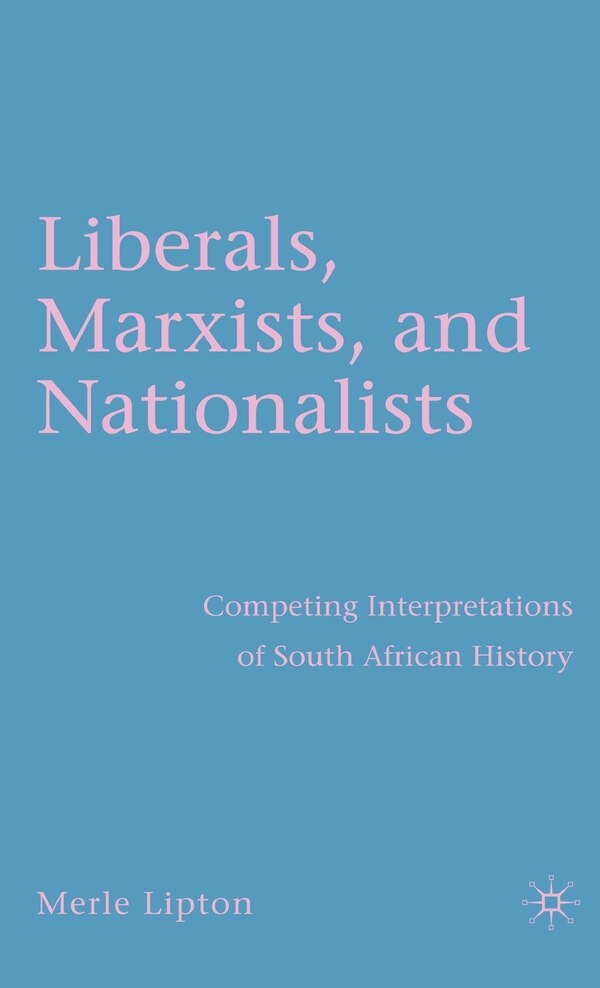 Liberals, Marxists, and Nationalists

Competing Interpretations of South African History

Merle Lipton